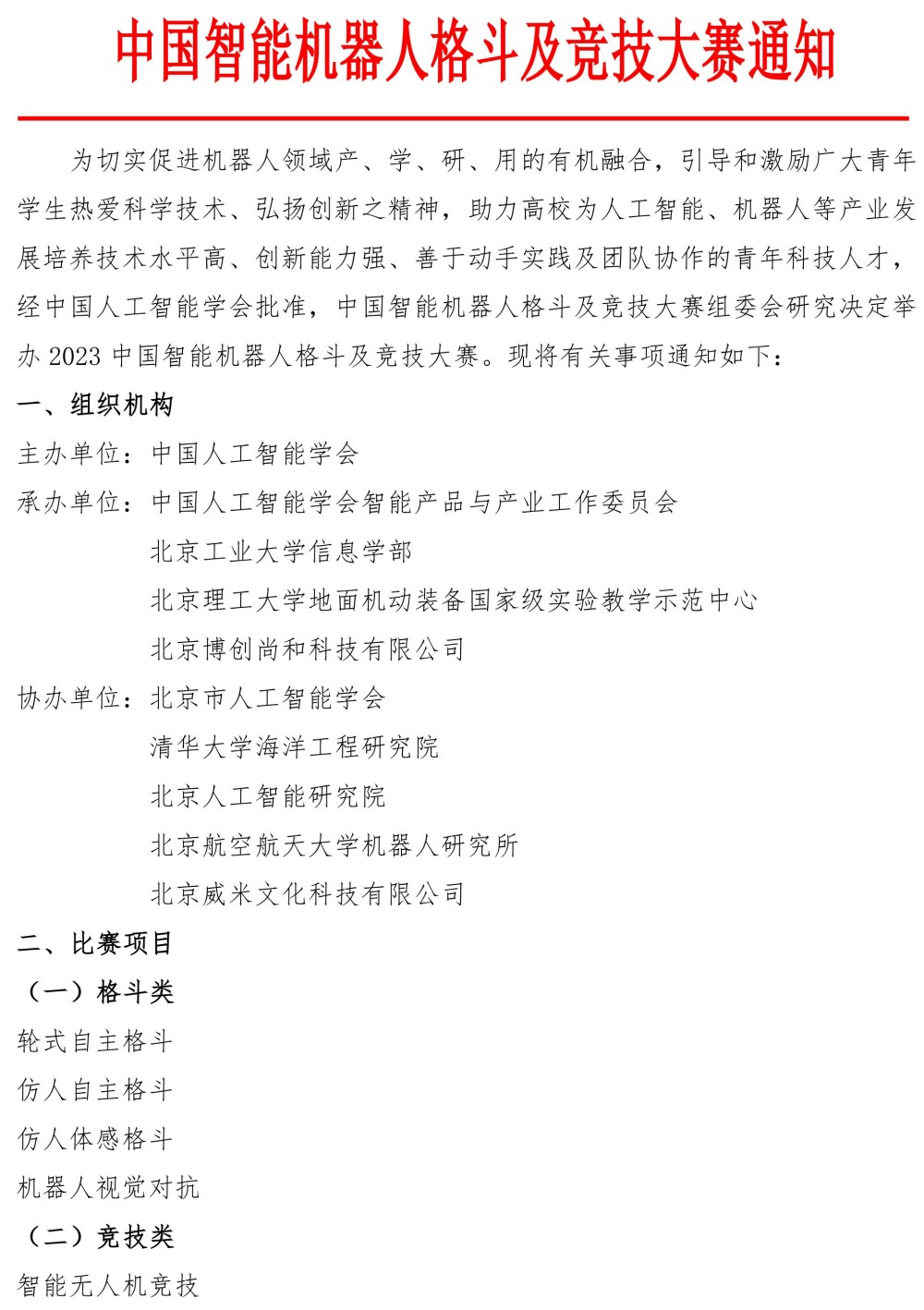 中国智能机器人格斗及竞技大赛通知

为切实促进机器人领域产、学、研、用的有机融合，引导和激励广大青年学生热爱科学技术、弘扬创新之精神，助力高校为人工智能、机器人等产业发展培养技术水平高、创新能力强、善于动手实践及团队协作的青年科技人才，经中国人工智能学会批准，中国智能机器人格斗及竞技大赛组委会研究决定举办 2023 中国智能机器人格斗及竞技大赛。现将有关事项通知如下：

一、组织机构

主办单位：中国人工智能学会

承办单位：中国人工智能学会智能产品与产业工作委员会
北京工业大学信息学部
北京理工大学地面机动装备国家级实验教学示范中心
北京博创尚和科技有限公司

协办单位：北京市人工智能学会
清华大学海洋工程研究院
北京人工智能研究院
北京航空航天大学机器人研究所
北京威米文化科技有限公司

二、比赛项目

（一）格斗类

轮式自主格斗

仿人自主格斗

仿人体感格斗

机器人视觉对抗

（二）竞技类

智能无人机竞技